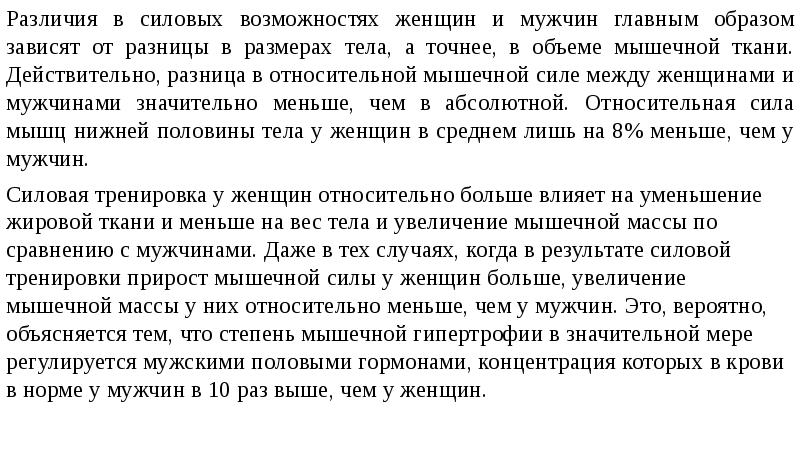 Различия в силовых возможностях женщин и мужчин главным образом зависят от разницы в размерах тела, а точнее, в объеме мышечной ткани. Действительно, разница в относительной мышечной силе между женщинами и мужчинами значительно меньше, чем в абсолютной. Относительная сила мышц нижней половины тела у женщин в среднем лишь на 8% меньше, чем у мужчин.

Силовая тренировка у женщин относительно больше влияет на уменьшение жировой ткани и меньше на вес тела и увеличение мышечной массы по сравнению с мужчинами. Даже в тех случаях, когда в результате силовой тренировки прирост мышечной силы у женщин больше, увеличение мышечной массы у них относительно меньше, чем у мужчин. Это, вероятно, объясняется тем, что степень мышечной гипертрофии в значительной мере регулируется мужскими половыми гормонами, концентрация которых в крови в норме у мужчин в 10 раз выше, чем у женщин.